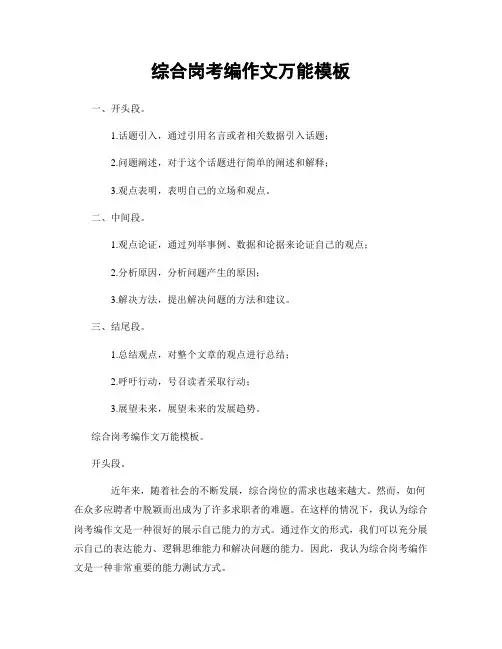 综合岗考编作文万能模板

一、开头段。

1.话题引入，通过引用名言或者相关数据引入话题；

2.问题阐述，对于这个话题进行简单的阐述和解释；

3.观点表明，表明自己的立场和观点。

二、中间段。

1.观点论证，通过列举事例、数据和论据来论证自己的观点；

2.分析原因，分析问题产生的原因；

3.解决方法，提出解决问题的方法和建议。

三、结尾段。

1.总结观点，对整个文章的观点进行总结；

2.呼吁行动，号召读者采取行动；

3.展望未来，展望未来的发展趋势。

综合岗考编作文万能模板。

开头段。

近年来，随着社会的不断发展，综合岗位的需求也越来越大。然而，如何在众多应聘者中脱颖而出成为了许多求职者的难题。在这样的情况下，我认为综合岗考编作文是一种很好的展示自己能力的方式。通过作文的形式，我们可以充分展示自己的表达能力、逻辑思维能力和解决问题的能力。因此，我认为综合岗考编作文是一种非常重要的能力测试方式。